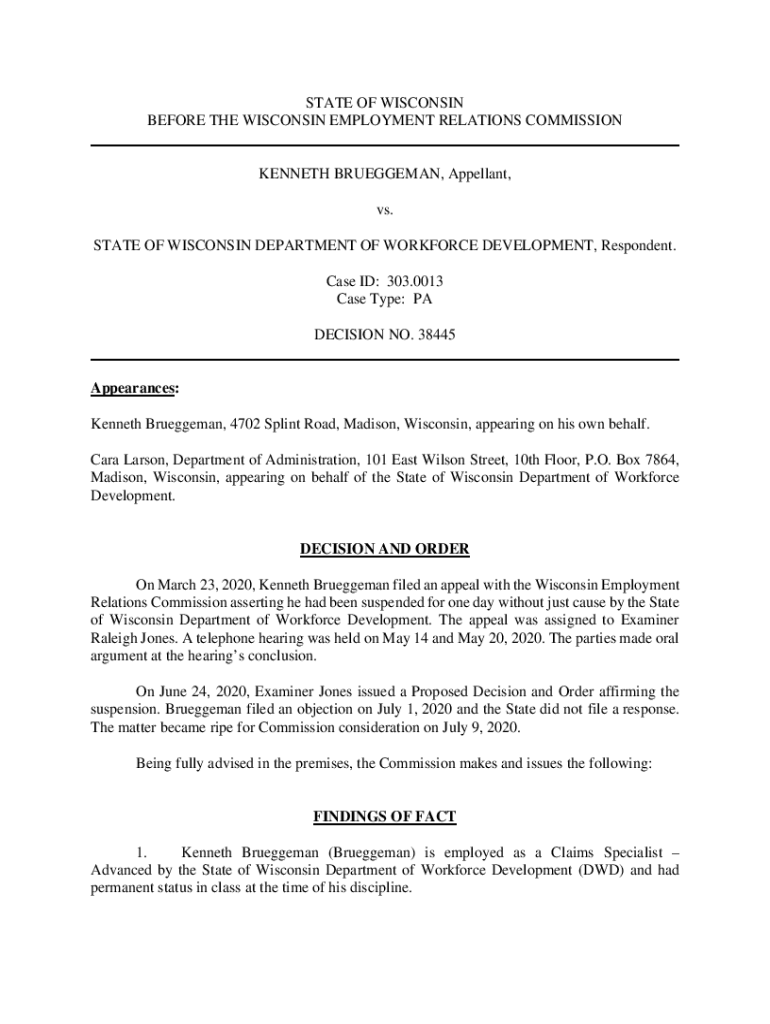 STATE OF WISCONSIN
BEFORE THE WISCONSIN EMPLOYMENT RELATIONS COMMISSION

KENNETH BRUEGGEMAN, Appellant,

vs.

STATE OF WISCONSIN DEPARTMENT OF WORKFORCE DEVELOPMENT, Respondent.

Case ID: 303.0013
Case Type: PA

DECISION NO. 38445

Appearances:

Kenneth Brueggeman, 4702 Splint Road, Madison, Wisconsin, appearing on his own behalf.

Cara Larson, Department of Administration, 101 East Wilson Street, 10th Floor, P.O. Box 7864, Madison, Wisconsin, appearing on behalf of the State of Wisconsin Department of Workforce Development.

DECISION AND ORDER

On March 23, 2020, Kenneth Brueggeman filed an appeal with the Wisconsin Employment Relations Commission asserting he had been suspended for one day without just cause by the State of Wisconsin Department of Workforce Development. The appeal was assigned to Examiner Raleigh Jones. A telephone hearing was held on May 14 and May 20, 2020. The parties made oral argument at the hearing's conclusion.

On June 24, 2020, Examiner Jones issued a Proposed Decision and Order affirming the suspension. Brueggeman filed an objection on July 1, 2020 and the State did not file a response. The matter became ripe for Commission consideration on July 9, 2020.

Being fully advised in the premises, the Commission makes and issues the following:

FINDINGS OF FACT

1. Kenneth Brueggeman (Brueggeman) is employed as a Claims Specialist – Advanced by the State of Wisconsin Department of Workforce Development (DWD) and had permanent status in class at the time of his discipline.